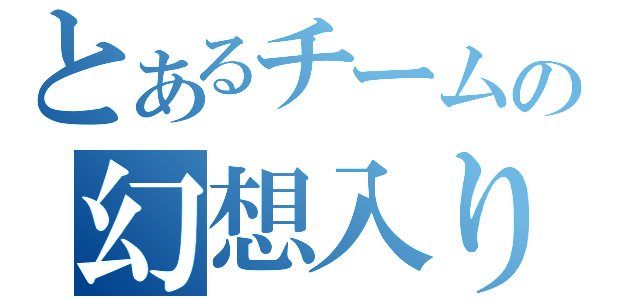 とあるチームの
幻想入り